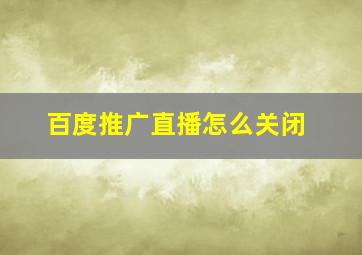 百度推广直播怎么关闭